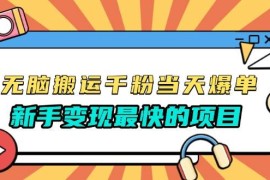 无脑搬运千粉当天爆单
新手变现最快的项目